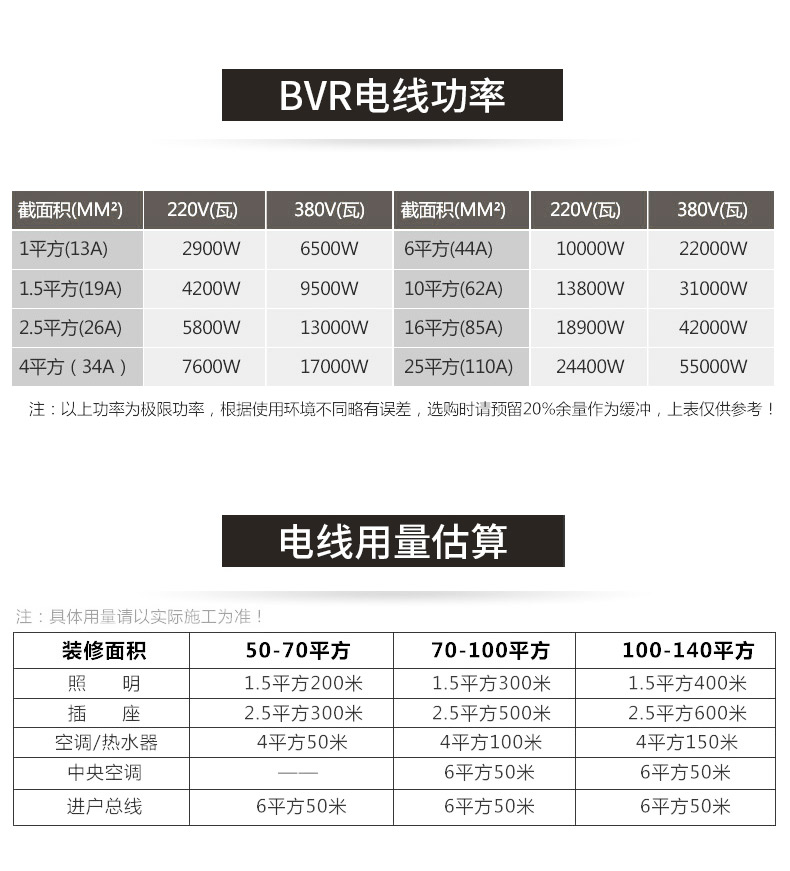 BVR电线功率

| 截面积(MM²) | 220V(瓦) | 380V(瓦) | 截面积(MM²) | 220V(瓦) | 380V(瓦) |
|---|---|---|---|---|---|
| 1平方(13A) | 2900W | 6500W | 6平方(44A) | 10000W | 22000W |
| 1.5平方(19A) | 4200W | 9500W | 10平方(62A) | 13800W | 31000W |
| 2.5平方(26A) | 5800W | 13000W | 16平方(85A) | 18900W | 42000W |
| 4平方（34A） | 7600W | 17000W | 25平方(110A) | 24400W | 55000W |

注：以上功率为极限功率，根据使用环境不同略有误差，选购时请预留20%余量作为缓冲，上表仅供参考！

电线用量估算

注：具体用量请以实际施工为准！

| 装修面积 | 50-70平方 | 70-100平方 | 100-140平方 |
|---|---|---|---|
| 照　明 | 1.5平方200米 | 1.5平方300米 | 1.5平方400米 |
| 插　座 | 2.5平方300米 | 2.5平方500米 | 2.5平方600米 |
| 空调/热水器 | 4平方50米 | 4平方100米 | 4平方150米 |
| 中央空调 | —— | 6平方50米 | 6平方50米 |
| 进户总线 | 6平方50米 | 6平方50米 | 6平方50米 |